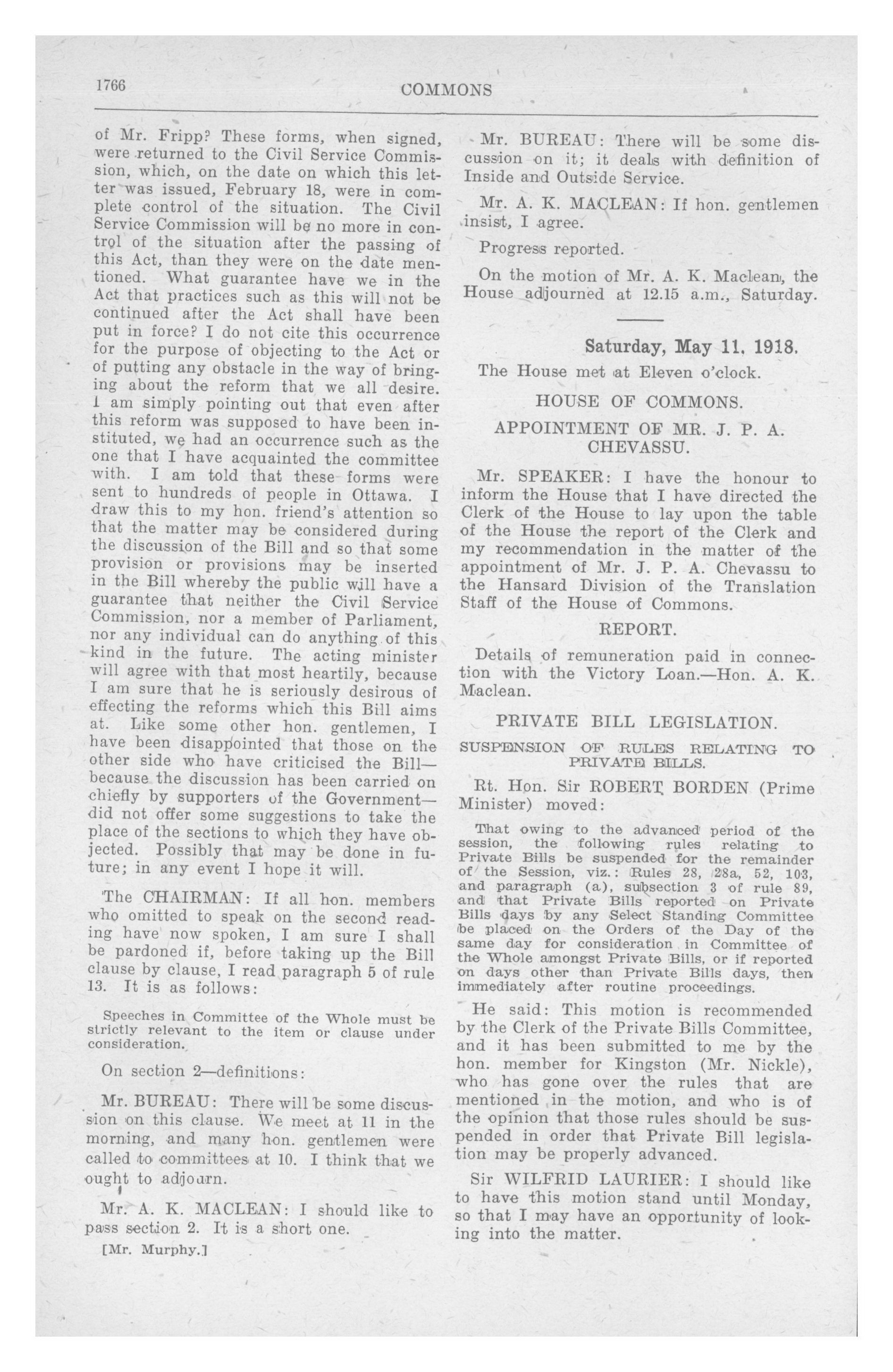 1766 COMMONS

of Mr. Fripp? These forms, when signed, were returned to the Civil Service Commission, which, on the date on which this letter was issued, February 18, were in complete control of the situation. The Civil Service Commission will be no more in control of the situation after the passing of this Act, than they were on the date mentioned. What guarantee have we in the Act that practices such as this will not be continued after the Act shall have been put in force? I do not cite this occurrence for the purpose of objecting to the Act or of putting any obstacle in the way of bringing about the reform that we all desire. I am simply pointing out that even after this reform was supposed to have been instituted, we had an occurrence such as the one that I have acquainted the committee with. I am told that these forms were sent to hundreds of people in Ottawa. I draw this to my hon. friend's attention so that the matter may be considered during the discussion of the Bill and so that some provision or provisions may be inserted in the Bill whereby the public will have a guarantee that neither the Civil Service Commission, nor a member of Parliament, nor any individual can do anything of this kind in the future. The acting minister will agree with that most heartily, because I am sure that he is seriously desirous of effecting the reforms which this Bill aims at. Like some other hon. gentlemen, I have been disappointed that those on the other side who have criticised the Bill—because the discussion has been carried on chiefly by supporters of the Government—did not offer some suggestions to take the place of the sections to which they have objected. Possibly that may be done in future; in any event I hope it will.

The CHAIRMAN: If all hon. members who omitted to speak on the second reading have now spoken, I am sure I shall be pardoned if, before taking up the Bill clause by clause, I read paragraph 5 of rule 13. It is as follows:

Speeches in Committee of the Whole must be strictly relevant to the item or clause under consideration.

On section 2—definitions:

Mr. BUREAU: There will be some discussion on this clause. We meet at 11 in the morning, and many hon. gentlemen were called to committees at 10. I think that we ought to adjourn.

Mr. A. K. MACLEAN: I should like to pass section 2. It is a short one.

[Mr. Murphy.]

Mr. BUREAU: There will be some discussion on it; it deals with definition of Inside and Outside Service.

Mr. A. K. MACLEAN: If hon. gentlemen insist, I agree.

Progress reported.

On the motion of Mr. A. K. Maclean, the House adjourned at 12.15 a.m., Saturday.

Saturday, May 11, 1918.

The House met at Eleven o'clock.

HOUSE OF COMMONS.

APPOINTMENT OF MR. J. P. A. CHEVASSU.

Mr. SPEAKER: I have the honour to inform the House that I have directed the Clerk of the House to lay upon the table of the House the report of the Clerk and my recommendation in the matter of the appointment of Mr. J. P. A. Chevassu to the Hansard Division of the Translation Staff of the House of Commons.

REPORT.

Details of remuneration paid in connection with the Victory Loan.—Hon. A. K. Maclean.

PRIVATE BILL LEGISLATION.

SUSPENSION OF RULES RELATING TO PRIVATE BILLS.

Rt. Hon. Sir ROBERT BORDEN (Prime Minister) moved:

That owing to the advanced period of the session, the following rules relating to Private Bills be suspended for the remainder of the Session, viz.: Rules 28, 28a, 52, 103, and paragraph (a), subsection 3 of rule 89, and that Private Bills reported on Private Bills days by any Select Standing Committee be placed on the Orders of the Day of the same day for consideration in Committee of the Whole amongst Private Bills, or if reported on days other than Private Bills days, then immediately after routine proceedings.

He said: This motion is recommended by the Clerk of the Private Bills Committee, and it has been submitted to me by the hon. member for Kingston (Mr. Nickle), who has gone over the rules that are mentioned in the motion, and who is of the opinion that those rules should be suspended in order that Private Bill legislation may be properly advanced.

Sir WILFRID LAURIER: I should like to have this motion stand until Monday, so that I may have an opportunity of looking into the matter.